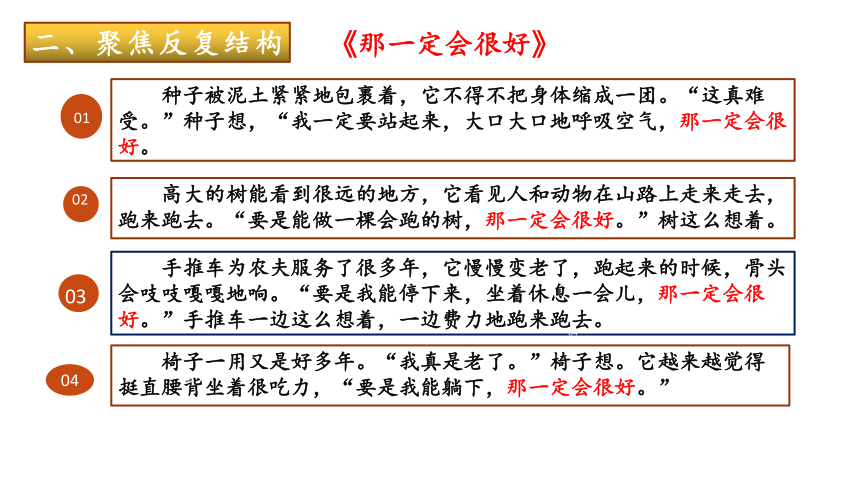 二、聚焦反复结构

《那一定会很好》

01

种子被泥土紧紧地包裹着，它不得不把身体缩成一团。“这真难受。”种子想，“我一定要站起来，大口大口地呼吸空气，那一定会很好。

02

高大的树能看到很远的地方，它看见人和动物在山路上走来走去，跑来跑去。“要是能做一棵会跑的树，那一定会很好。”树这么想着。

03

手推车为农夫服务了很多年，它慢慢变老了，跑起来的时候，骨头会吱吱嘎嘎地响。“要是我能停下来，坐着休息一会儿，那一定会很好。”手推车一边这么想着，一边费力地跑来跑去。

04

椅子一用又是好多年。“我真是老了。”椅子想。它越来越觉得挺直腰背坐着很吃力，“要是我能躺下，那一定会很好。”